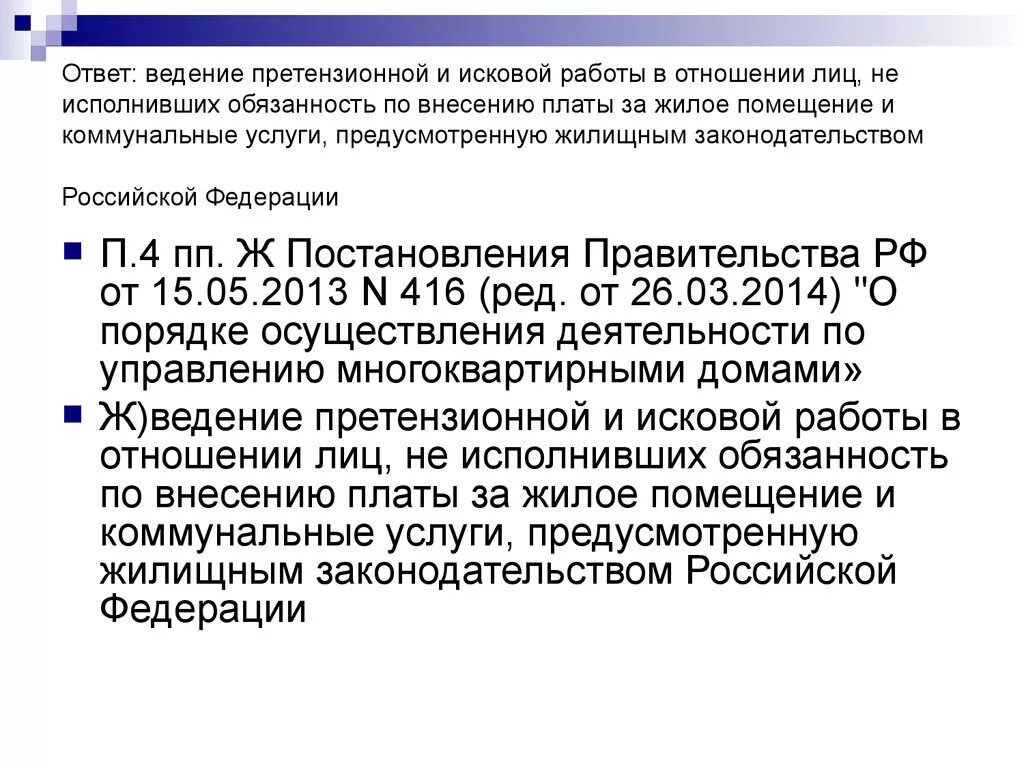 Ответ: ведение претензионной и исковой работы в отношении лиц, не исполнивших обязанность по внесению платы за жилое помещение и коммунальные услуги, предусмотренную жилищным законодательством

Российской Федерации

П.4 пп. Ж Постановления Правительства РФ от 15.05.2013 N 416 (ред. от 26.03.2014) "О порядке осуществления деятельности по управлению многоквартирными домами»

Ж)ведение претензионной и исковой работы в отношении лиц, не исполнивших обязанность по внесению платы за жилое помещение и коммунальные услуги, предусмотренную жилищным законодательством Российской Федерации